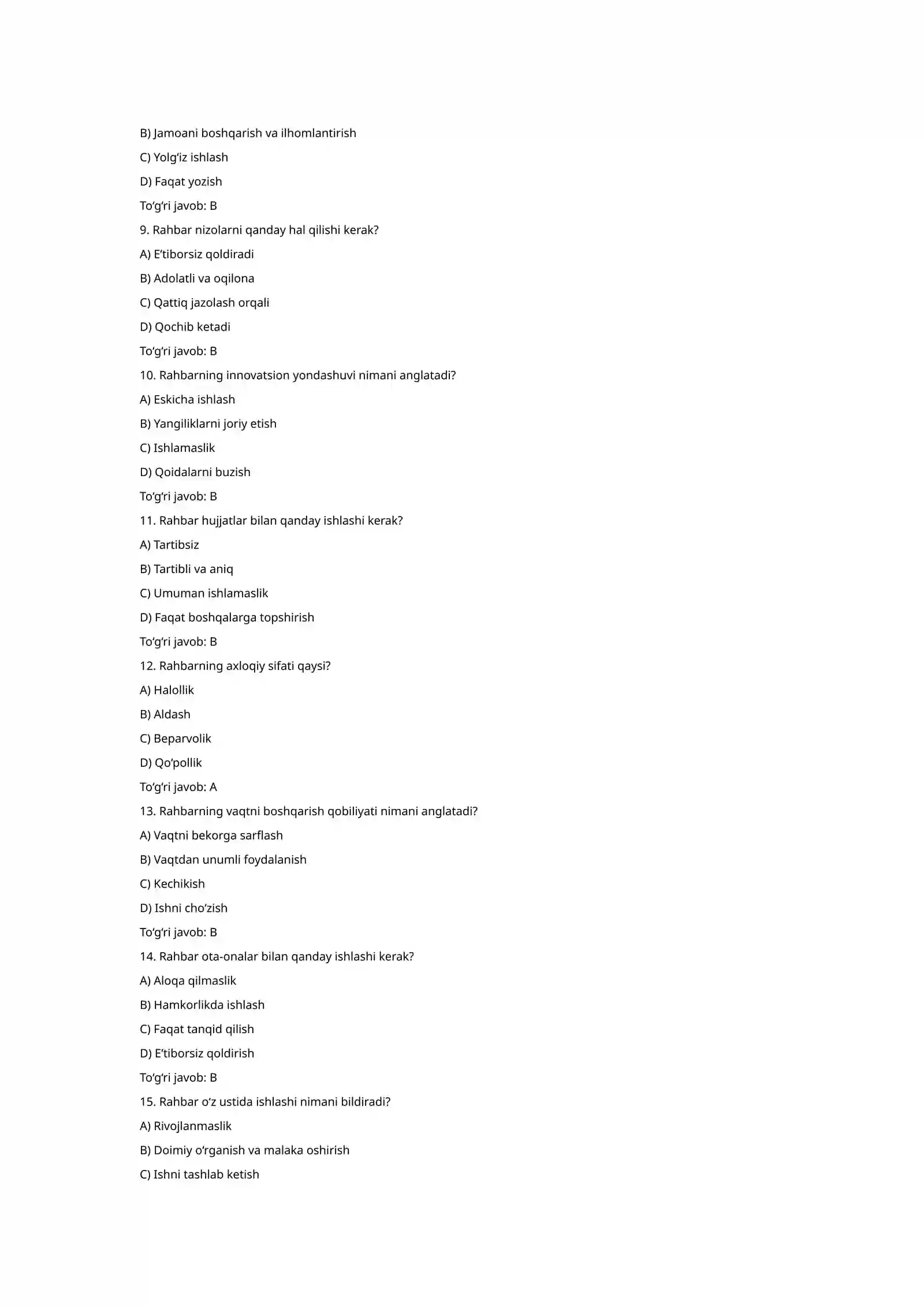 B) Jamoani boshqarish va ilhomlantirish

C) Yolg'iz ishlash

D) Faqat yozish

To'g'ri javob: B

9. Rahbar nizolarni qanday hal qilishi kerak?

A) E'tiborsiz qoldiradi

B) Adolatli va oqilona

C) Qattiq jazolash orqali

D) Qochib ketadi

To'g'ri javob: B

10. Rahbarning innovatsion yondashuvi nimani anglatadi?

A) Eskicha ishlash

B) Yangiliklarni joriy etish

C) Ishlamaslik

D) Qoidalarni buzish

To'g'ri javob: B

11. Rahbar hujjatlar bilan qanday ishlashi kerak?

A) Tartibsiz

B) Tartibli va aniq

C) Umuman ishlamaslik

D) Faqat boshqalarga topshirish

To'g'ri javob: B

12. Rahbarning axloqiy sifati qaysi?

A) Halollik

B) Aldash

C) Beparvolik

D) Qo'pollik

To'g'ri javob: A

13. Rahbarning vaqtni boshqarish qobiliyati nimani anglatadi?

A) Vaqtni bekorga sarflash

B) Vaqtdan unumli foydalanish

C) Kechikish

D) Ishni cho'zish

To'g'ri javob: B

14. Rahbar ota-onalar bilan qanday ishlashi kerak?

A) Aloqa qilmaslik

B) Hamkorlikda ishlash

C) Faqat tanqid qilish

D) E'tiborsiz qoldirish

To'g'ri javob: B

15. Rahbar o'z ustida ishlashi nimani bildiradi?

A) Rivojlanmaslik

B) Doimiy o'rganish va malaka oshirish

C) Ishni tashlab ketish